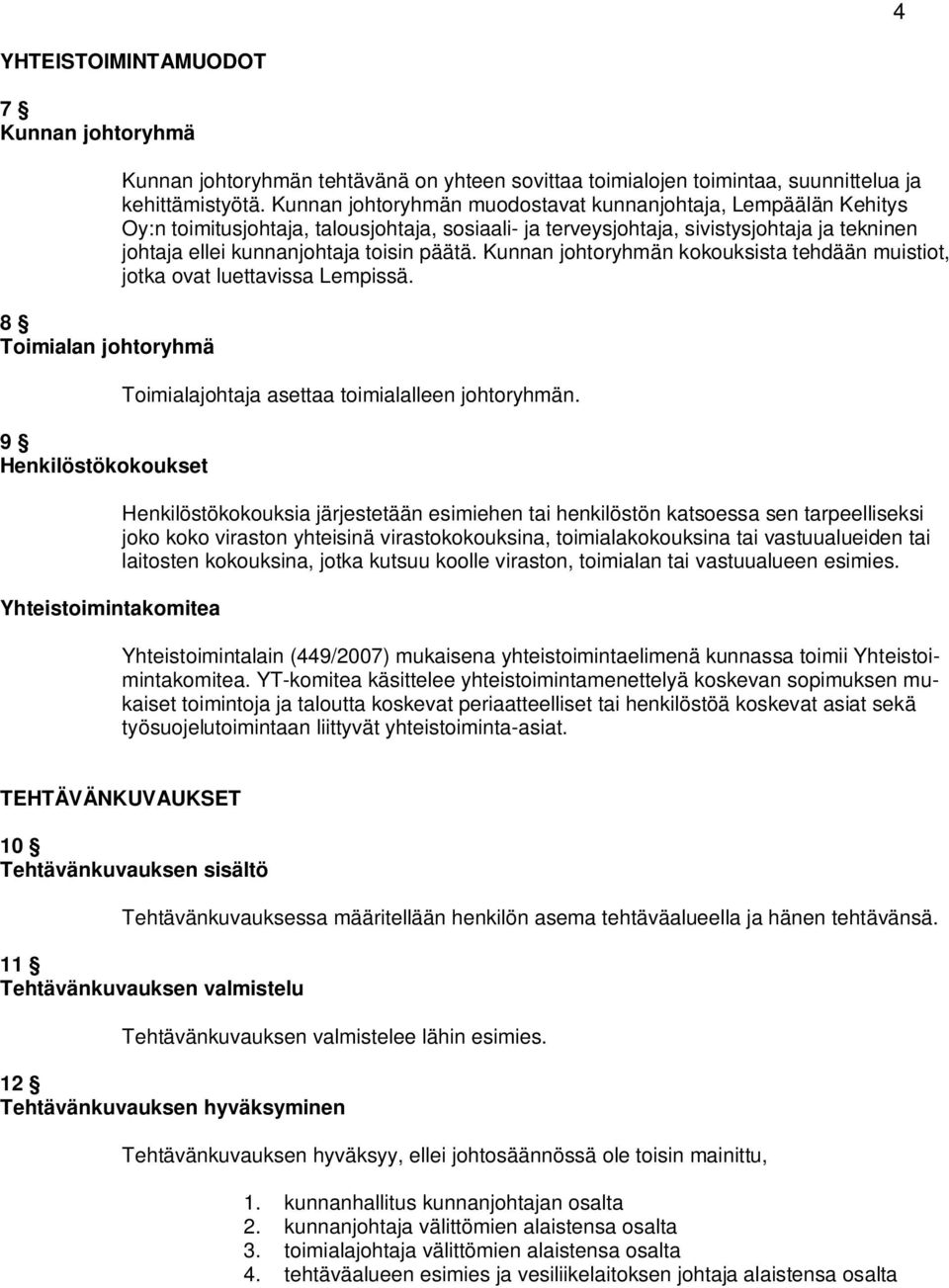 4

YHTEISTOIMINTAMUODOT

7 §
Kunnan johtoryhmä

Kunnan johtoryhmän tehtävänä on yhteen sovittaa toimialojen toimintaa, suunnittelua ja kehittämistyötä. Kunnan johtoryhmän muodostavat kunnanjohtaja, Lempäälän Kehitys Oy:n toimitusjohtaja, talousjohtaja, sosiaali- ja terveysjohtaja, sivistysjohtaja ja tekninen johtaja ellei kunnanjohtaja toisin päätä. Kunnan johtoryhmän kokouksista tehdään muistiot, jotka ovat luettavissa Lempissä.

8 §
Toimialan johtoryhmä

Toimialajohtaja asettaa toimialalleen johtoryhmän.

9 §
Henkilöstökokoukset

Henkilöstökokouksia järjestetään esimiehen tai henkilöstön katsoessa sen tarpeelliseksi joko koko viraston yhteisinä virastokokouksina, toimialakokouksina tai vastuualueiden tai laitosten kokouksina, jotka kutsuu koolle viraston, toimialan tai vastuualueen esimies.

Yhteistoimintakomitea

Yhteistoimintalain (449/2007) mukaisena yhteistoimintaelimenä kunnassa toimii Yhteistoimintakomitea. YT-komitea käsittelee yhteistoimintamenettelyä koskevan sopimuksen mukaiset toimintoja ja taloutta koskevat periaatteelliset tai henkilöstöä koskevat asiat sekä työsuojelutoimintaan liittyvät yhteistoiminta-asiat.

TEHTÄVÄNKUVAUKSET

10 §
Tehtävänkuvauksen sisältö

Tehtävänkuvauksessa määritellään henkilön asema tehtäväalueella ja hänen tehtävänsä.

11 §
Tehtävänkuvauksen valmistelu

Tehtävänkuvauksen valmistelee lähin esimies.

12 §
Tehtävänkuvauksen hyväksyminen

Tehtävänkuvauksen hyväksyy, ellei johtosäännössä ole toisin mainittu,

1. kunnanhallitus kunnanjohtajan osalta
2. kunnanjohtaja välittömien alaistensa osalta
3. toimialajohtaja välittömien alaistensa osalta
4. tehtäväalueen esimies ja vesiliikelaitoksen johtaja alaistensa osalta